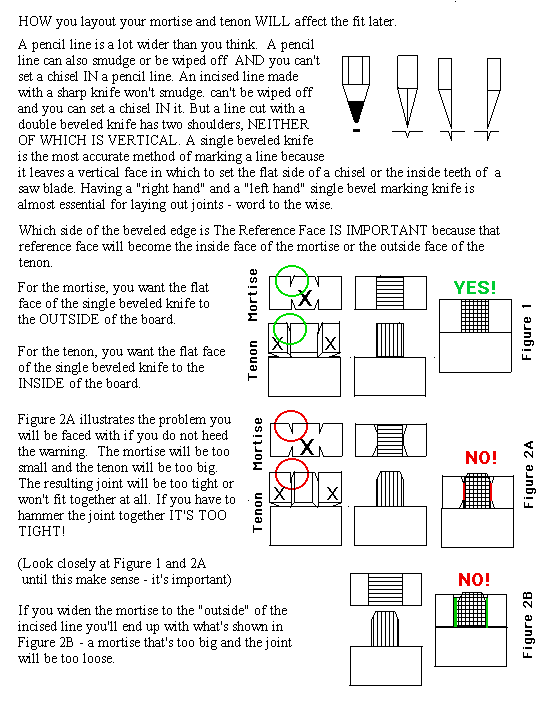 HOW you layout your mortise and tenon WILL affect the fit later.

A pencil line is a lot wider than you think. A pencil line can also smudge or be wiped off AND you can't set a chisel IN a pencil line. An incised line made with a sharp knife won't smudge. can't be wiped off and you can set a chisel IN it. But a line cut with a double beveled knife has two shoulders, NEITHER OF WHICH IS VERTICAL. A single beveled knife is the most accurate method of marking a line because it leaves a vertical face in which to set the flat side of a chisel or the inside teeth of a saw blade. Having a "right hand" and a "left hand" single bevel marking knife is almost essential for laying out joints - word to the wise.

Which side of the beveled edge is The Reference Face IS IMPORTANT because that reference face will become the inside face of the mortise or the outside face of the tenon.

For the mortise, you want the flat face of the single beveled knife to the OUTSIDE of the board.

For the tenon, you want the flat face of the single beveled knife to the INSIDE of the board.

Mortise
X
Tenon
X X
YES!
Figure 1

Figure 2A illustrates the problem you will be faced with if you do not heed the warning. The mortise will be too small and the tenon will be too big. The resulting joint will be too tight or won't fit together at all. If you have to hammer the joint together IT'S TOO TIGHT!

Mortise
X
Tenon
X X
NO!
Figure 2A

(Look closely at Figure 1 and 2A until this make sense - it's important)

If you widen the mortise to the "outside" of the incised line you'll end up with what's shown in Figure 2B - a mortise that's too big and the joint will be too loose.

NO!
Figure 2B